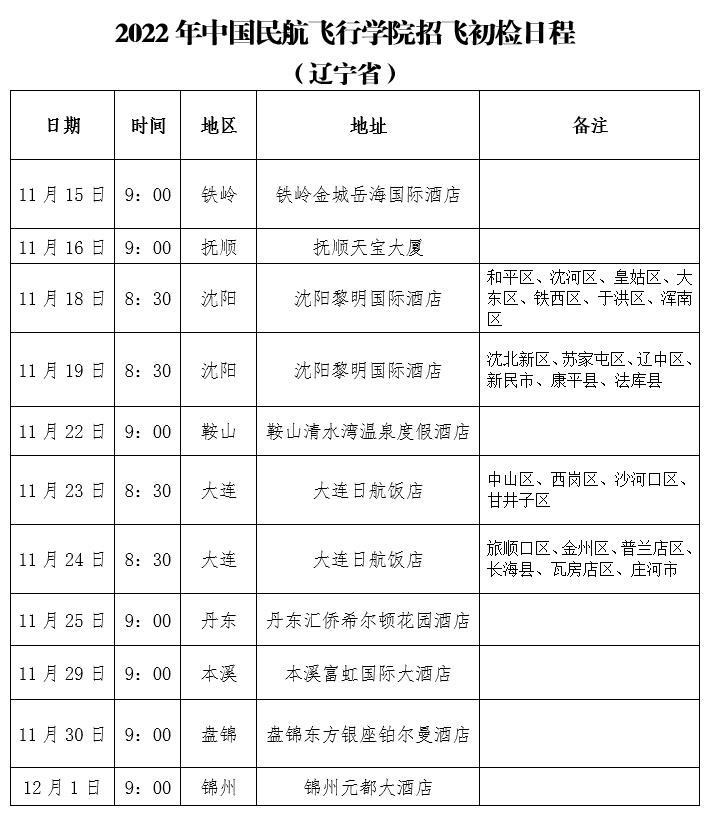 2022 年中国民航飞行学院招飞初检日程
（辽宁省）

| 日期 | 时间 | 地区 | 地址 | 备注 |
|---|---|---|---|---|
| 11 月 15 日 | 9：00 | 铁岭 | 铁岭金城岳海国际酒店 | |
| 11 月 16 日 | 9：00 | 抚顺 | 抚顺天宝大厦 | |
| 11 月 18 日 | 8：30 | 沈阳 | 沈阳黎明国际酒店 | 和平区、沈河区、皇姑区、大东区、铁西区、于洪区、浑南区 |
| 11 月 19 日 | 8：30 | 沈阳 | 沈阳黎明国际酒店 | 沈北新区、苏家屯区、辽中区、新民市、康平县、法库县 |
| 11 月 22 日 | 9：00 | 鞍山 | 鞍山清水湾温泉度假酒店 | |
| 11 月 23 日 | 8：30 | 大连 | 大连日航饭店 | 中山区、西岗区、沙河口区、甘井子区 |
| 11 月 24 日 | 8：30 | 大连 | 大连日航饭店 | 旅顺口区、金州区、普兰店区、长海县、瓦房店区、庄河市 |
| 11 月 25 日 | 9：00 | 丹东 | 丹东汇侨希尔顿花园酒店 | |
| 11 月 29 日 | 9：00 | 本溪 | 本溪富虹国际大酒店 | |
| 11 月 30 日 | 9：00 | 盘锦 | 盘锦东方银座铂尔曼酒店 | |
| 12 月 1 日 | 9：00 | 锦州 | 锦州元都大酒店 | |